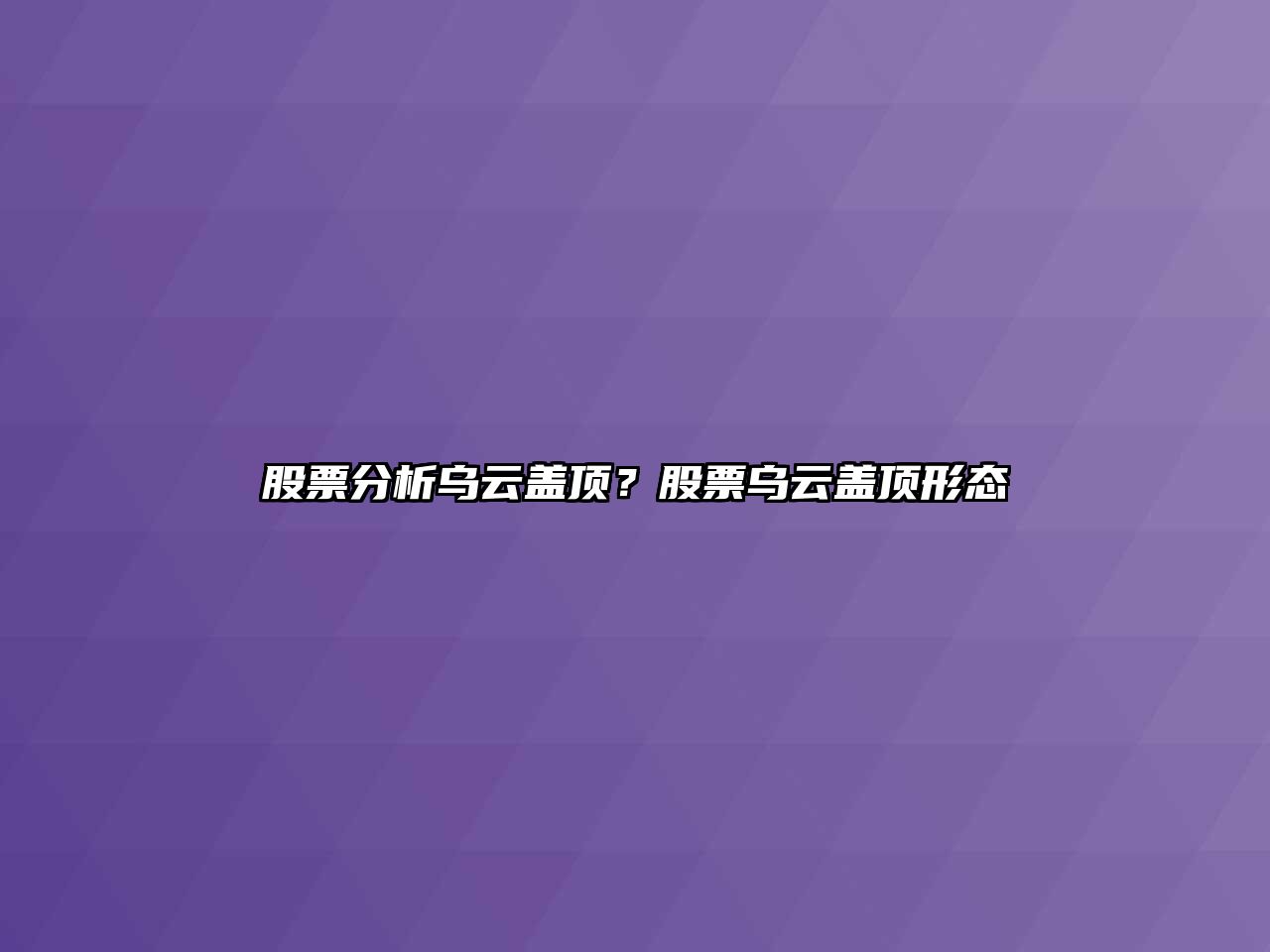 股票分析乌云盖顶？股票乌云盖顶形态